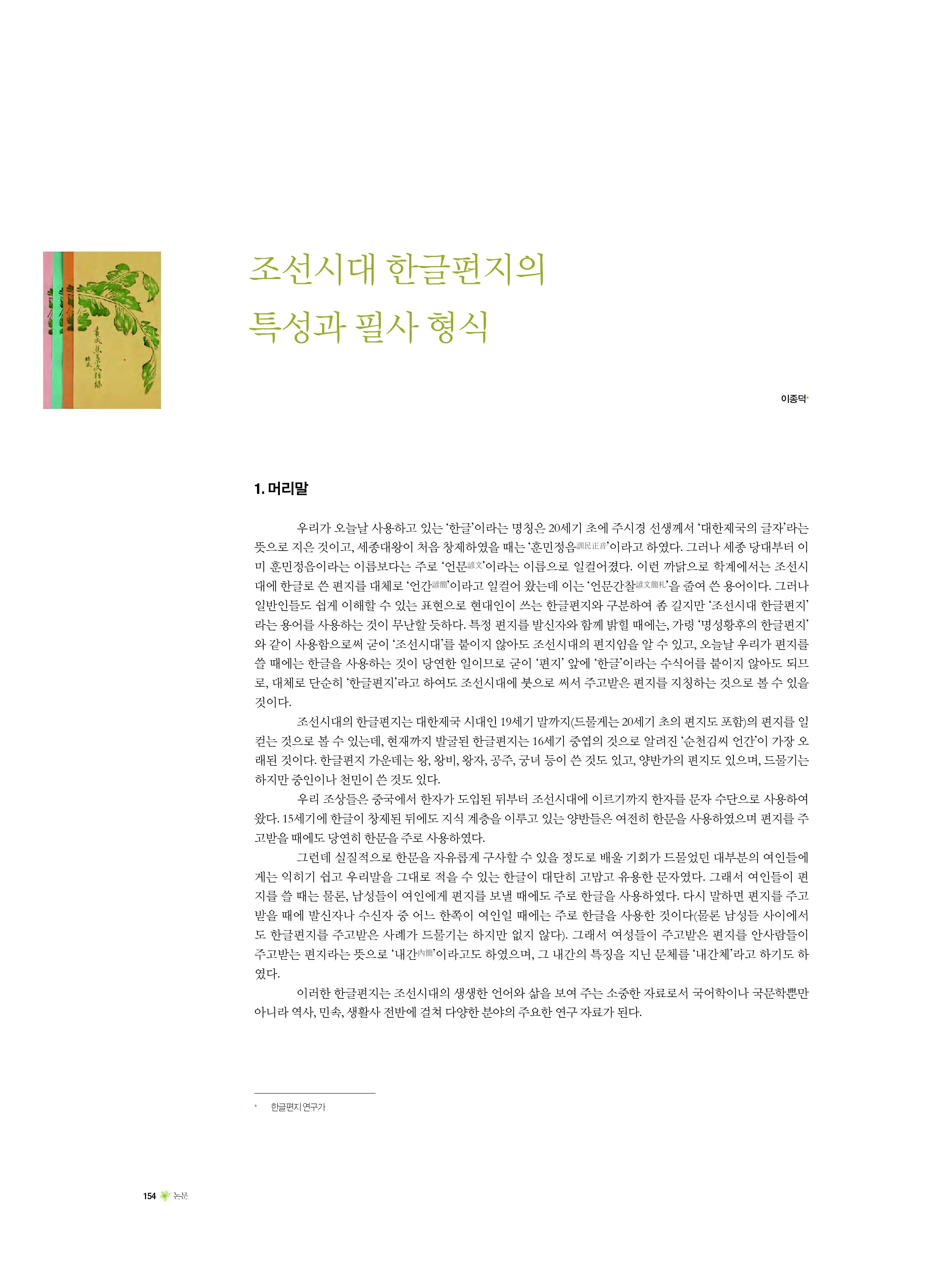 조선시대 한글편지의 특성과 필사 형식

이종덕*

1. 머리말

우리가 오늘날 사용하고 있는 '한글'이라는 명칭은 20세기 초에 주시경 선생께서 '대한제국의 글자'라는 뜻으로 지은 것이고, 세종대왕이 처음 창제하였을 때는 '훈민정음訓民正音'이라고 하였다. 그러나 세종 당대부터 이미 훈민정음이라는 이름보다는 주로 '언문諺文'이라는 이름으로 일컬어졌다. 이런 까닭으로 학계에서는 조선시대에 한글로 쓴 편지를 대체로 '언간諺簡'이라고 일컬어 왔는데 이는 '언문간찰諺文簡札'을 줄여 쓴 용어이다. 그러나 일반인들도 쉽게 이해할 수 있는 표현으로 현대인이 쓰는 한글편지와 구분하여 좀 길지만 '조선시대 한글편지'라는 용어를 사용하는 것이 무난할 듯하다. 특정 편지를 발신자와 함께 밝힐 때에는, 가령 '명성황후의 한글편지'와 같이 사용함으로써 굳이 '조선시대'를 붙이지 않아도 조선시대의 편지임을 알 수 있고, 오늘날 우리가 편지를 쓸 때에는 한글을 사용하는 것이 당연한 일이므로 굳이 '편지' 앞에 '한글'이라는 수식어를 붙이지 않아도 되므로, 대체로 단순히 '한글편지'라고 하여도 조선시대에 붓으로 써서 주고받은 편지를 지칭하는 것으로 볼 수 있을 것이다.

조선시대의 한글편지는 대한제국 시대인 19세기 말까지(드물게는 20세기 초의 편지도 포함)의 편지를 일컫는 것으로 볼 수 있는데, 현재까지 발굴된 한글편지는 16세기 중엽의 것으로 알려진 '순천김씨 언간'이 가장 오래된 것이다. 한글편지 가운데는 왕, 왕비, 왕자, 공주, 궁녀 등이 쓴 것도 있고, 양반가의 편지도 있으며, 드물기는 하지만 중인이나 천민이 쓴 것도 있다.

우리 조상들은 중국에서 한자가 도입된 뒤부터 조선시대에 이르기까지 한자를 문자 수단으로 사용하여 왔다. 15세기에 한글이 창제된 뒤에도 지식 계층을 이루고 있는 양반들은 여전히 한문을 사용하였으며 편지를 주고받을 때에도 당연히 한문을 주로 사용하였다.

그런데 실질적으로 한문을 자유롭게 구사할 수 있을 정도로 배울 기회가 드물었던 대부분의 여인들에게는 익히기 쉽고 우리말을 그대로 적을 수 있는 한글이 대단히 고맙고 유용한 문자였다. 그래서 여인들이 편지를 쓸 때는 물론, 남성들이 여인에게 편지를 보낼 때에도 주로 한글을 사용하였다. 다시 말하면 편지를 주고받을 때에 발신자나 수신자 중 어느 한쪽이 여인일 때에는 주로 한글을 사용한 것이다(물론 남성들 사이에서도 한글편지를 주고받은 사례가 드물기는 하지만 없지 않다). 그래서 여성들이 주고받은 편지를 안사람들이 주고받는 편지라는 뜻으로 '내간內簡'이라고도 하였으며, 그 내간의 특징을 지닌 문체를 '내간체'라고 하기도 하였다.

이러한 한글편지는 조선시대의 생생한 언어와 삶을 보여 주는 소중한 자료로서 국어학이나 국문학뿐만 아니라 역사, 민속, 생활사 전반에 걸쳐 다양한 분야의 주요한 연구 자료가 된다.

* 한글편지 연구가

154 논문